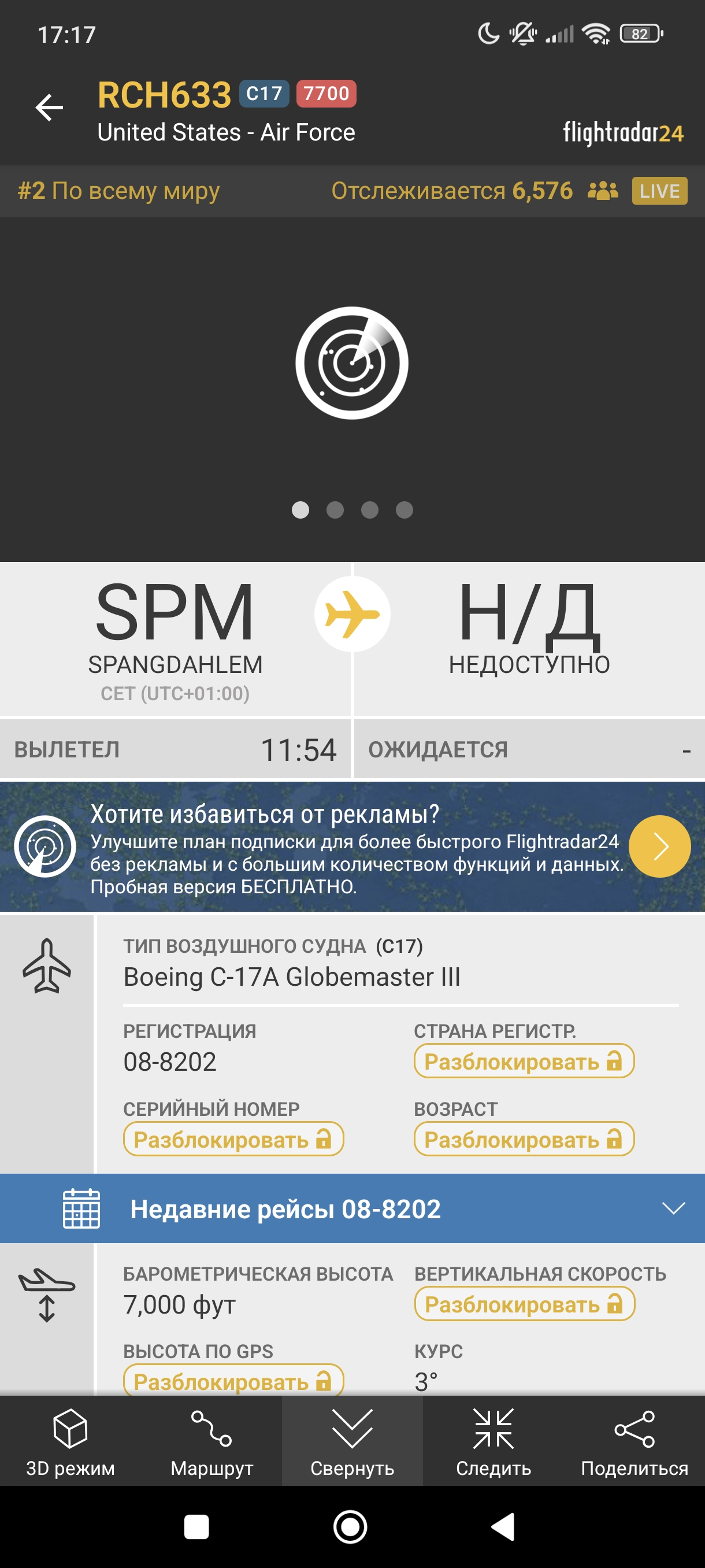 17:17 82

RCH633 C17 7700
United States - Air Force
flightradar24

#2 По всему миру
Отслеживается 6,576 LIVE

SPM
SPANGDAHLEM
CET (UTC+01:00)

Н/Д
НЕДОСТУПНО

ВЫЛЕТЕЛ 11:54
ОЖИДАЕТСЯ -

Хотите избавиться от рекламы?
Улучшите план подписки для более быстрого Flightradar24 без рекламы и с большим количеством функций и данных. Пробная версия БЕСПЛАТНО.

ТИП ВОЗДУШНОГО СУДНА (C17)
Boeing C-17A Globemaster III

РЕГИСТРАЦИЯ
08-8202

СТРАНА РЕГИСТР.
Разблокировать

СЕРИЙНЫЙ НОМЕР
Разблокировать

ВОЗРАСТ
Разблокировать

Недавние рейсы 08-8202

БАРОМЕТРИЧЕСКАЯ ВЫСОТА
7,000 фут

ВЕРТИКАЛЬНАЯ СКОРОСТЬ
Разблокировать

ВЫСОТА ПО GPS
Разблокировать

КУРС
3°

3D режим
Маршрут
Свернуть
Следить
Поделиться